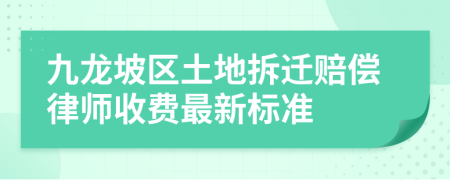 九龙坡区土地拆迁赔偿律师收费最新标准